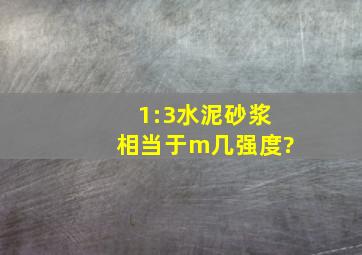 1:3水泥砂浆
相当于m几强度?